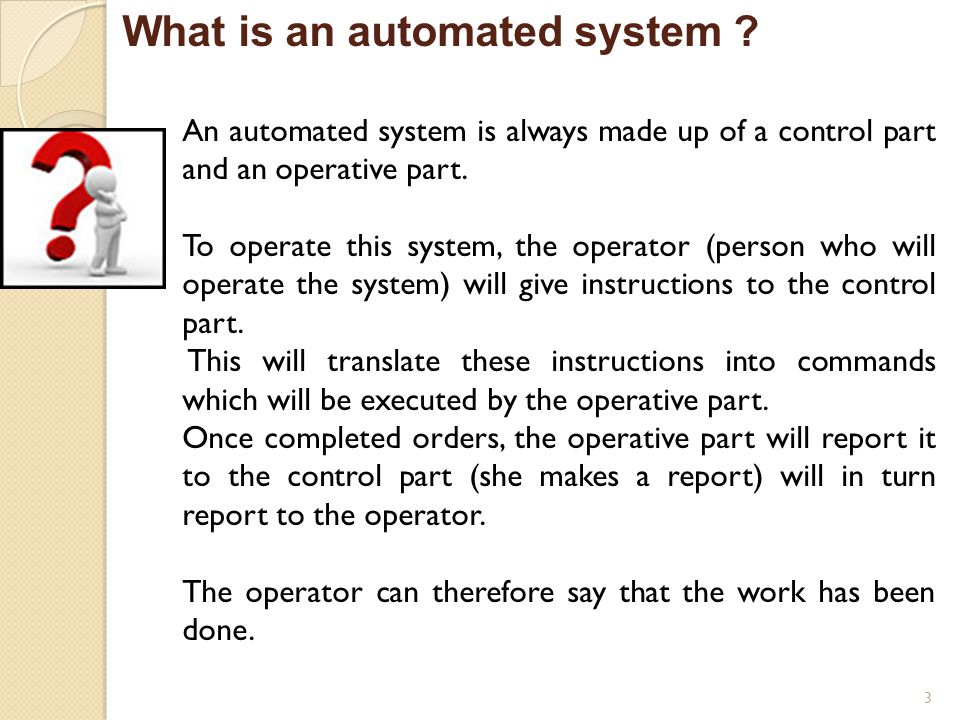 What is an automated system ?

An automated system is always made up of a control part and an operative part.

To operate this system, the operator (person who will operate the system) will give instructions to the control part.
This will translate these instructions into commands which will be executed by the operative part.
Once completed orders, the operative part will report it to the control part (she makes a report) will in turn report to the operator.

The operator can therefore say that the work has been done.

3